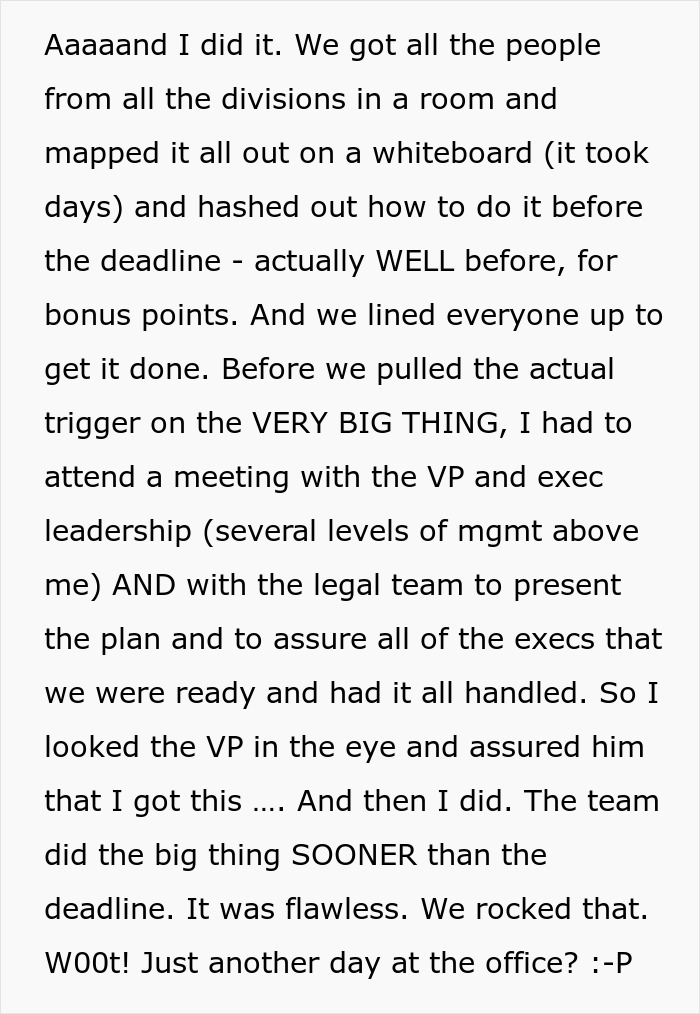 Aaaaand I did it. We got all the people from all the divisions in a room and mapped it all out on a whiteboard (it took days) and hashed out how to do it before the deadline - actually WELL before, for bonus points. And we lined everyone up to get it done. Before we pulled the actual trigger on the VERY BIG THING, I had to attend a meeting with the VP and exec leadership (several levels of mgmt above me) AND with the legal team to present the plan and to assure all of the execs that we were ready and had it all handled. So I looked the VP in the eye and assured him that I got this …. And then I did. The team did the big thing SOONER than the deadline. It was flawless. We rocked that. W00t! Just another day at the office? :-P